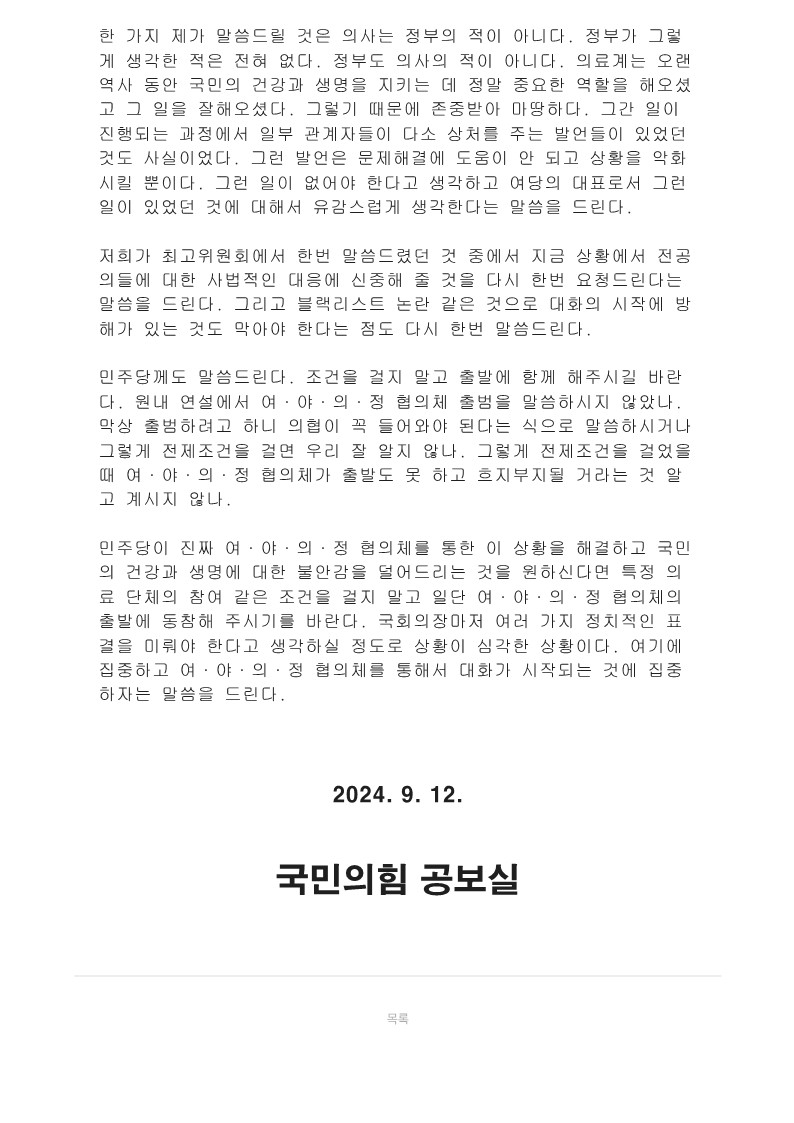 한 가지 제가 말씀드릴 것은 의사는 정부의 적이 아니다. 정부가 그렇게 생각한 적은 전혀 없다. 정부도 의사의 적이 아니다. 의료계는 오랜 역사 동안 국민의 건강과 생명을 지키는 데 정말 중요한 역할을 해오셨고 그 일을 잘해오셨다. 그렇기 때문에 존중받아 마땅하다. 그간 일이 진행되는 과정에서 일부 관계자들이 다소 상처를 주는 발언들이 있었던 것도 사실이었다. 그런 발언은 문제해결에 도움이 안 되고 상황을 악화시킬 뿐이다. 그런 일이 없어야 한다고 생각하고 여당의 대표로서 그런 일이 있었던 것에 대해서 유감스럽게 생각한다는 말씀을 드린다.

저희가 최고위원회에서 한번 말씀드렸던 것 중에서 지금 상황에서 전공의들에 대한 사법적인 대응에 신중해 줄 것을 다시 한번 요청드린다는 말씀을 드린다. 그리고 블랙리스트 논란 같은 것으로 대화의 시작에 방해가 있는 것도 막아야 한다는 점도 다시 한번 말씀드린다.

민주당께도 말씀드린다. 조건을 걸지 말고 출발에 함께 해주시길 바란다. 원내 연설에서 여·야·의·정 협의체 출범을 말씀하시지 않았나. 막상 출범하려고 하니 의협이 꼭 들어와야 된다는 식으로 말씀하시거나 그렇게 전제조건을 걸면 우리 잘 알지 않나. 그렇게 전제조건을 걸었을 때 여·야·의·정 협의체가 출발도 못 하고 흐지부지될 거라는 것 알고 계시지 않나.

민주당이 진짜 여·야·의·정 협의체를 통한 이 상황을 해결하고 국민의 건강과 생명에 대한 불안감을 덜어드리는 것을 원하신다면 특정 의료 단체의 참여 같은 조건을 걸지 말고 일단 여·야·의·정 협의체의 출발에 동참해 주시기를 바란다. 국회의장마저 여러 가지 정치적인 표결을 미뤄야 한다고 생각하실 정도로 상황이 심각한 상황이다. 여기에 집중하고 여·야·의·정 협의체를 통해서 대화가 시작되는 것에 집중하자는 말씀을 드린다.

2024. 9. 12.

국민의힘 공보실

목록